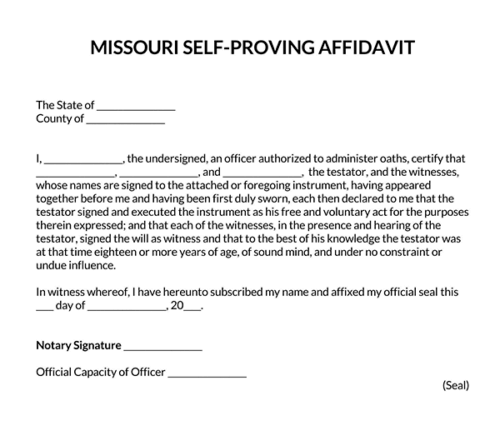 MISSOURI SELF-PROVING AFFIDAVIT

The State of ______________
County of ______________

I, ______________, the undersigned, an officer authorized to administer oaths, certify that ______________, ______________, and ______________, the testator, and the witnesses, whose names are signed to the attached or foregoing instrument, having appeared together before me and having been first duly sworn, each then declared to me that the testator signed and executed the instrument as his free and voluntary act for the purposes therein expressed; and that each of the witnesses, in the presence and hearing of the testator, signed the will as witness and that to the best of his knowledge the testator was at that time eighteen or more years of age, of sound mind, and under no constraint or undue influence.

In witness whereof, I have hereunto subscribed my name and affixed my official seal this ___ day of ______________, 20___.

Notary Signature ______________

Official Capacity of Officer ______________

(Seal)